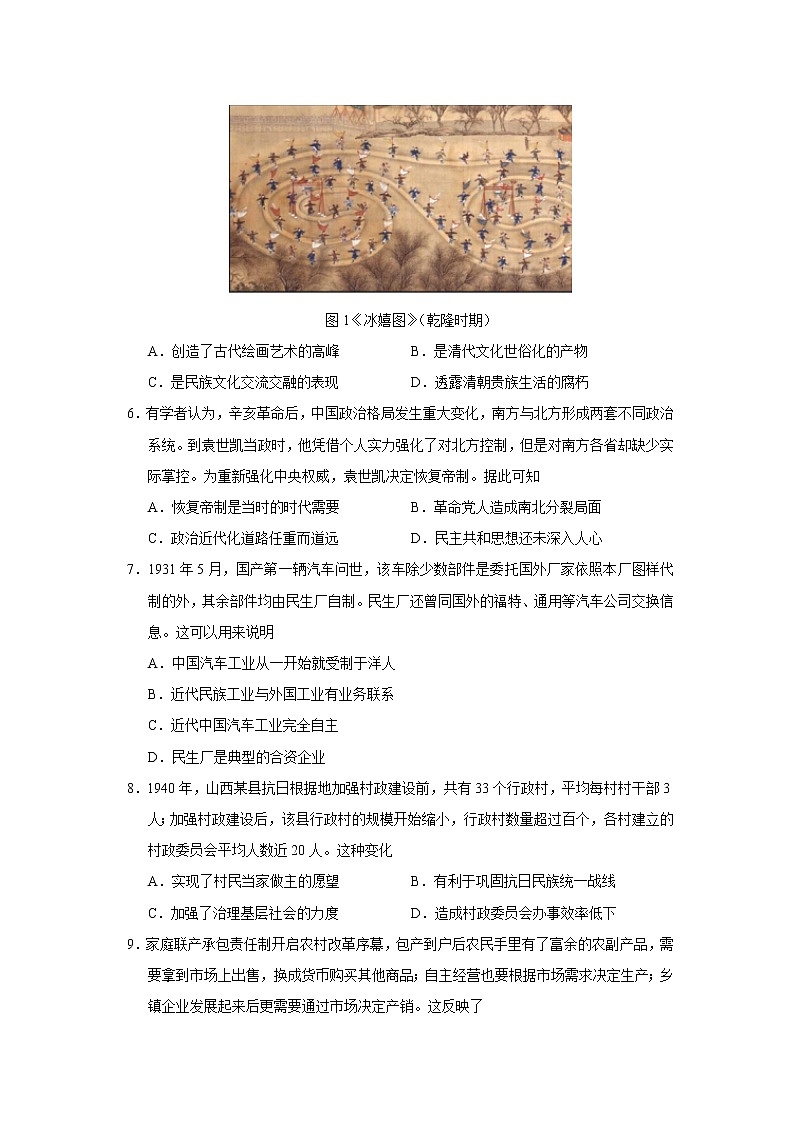 图 1《冰嬉图》(乾隆时期)

A．创造了古代绘画艺术的高峰　　B．是清代文化世俗化的产物

C．是民族文化交流交融的表现　　D．透露清朝贵族生活的腐朽

6．有学者认为，辛亥革命后，中国政治格局发生重大变化，南方与北方形成两套不同政治系统。到袁世凯当政时，他凭借个人实力强化了对北方控制，但是对南方各省却缺少实际掌控。为重新强化中央权威，袁世凯决定恢复帝制。据此可知

A．恢复帝制是当时的时代需要　　B．革命党人造成南北分裂局面

C．政治近代化道路任重而道远　　D．民主共和思想还未深入人心

7．1931 年 5 月，国产第一辆汽车问世，该车除少数部件是委托国外厂家依照本厂图样代制的外，其余部件均由民生厂自制。民生厂还曾同国外的福特、通用等汽车公司交换信息。这可以用来说明

A．中国汽车工业从一开始就受制于洋人

B．近代民族工业与外国工业有业务联系

C．近代中国汽车工业完全自主

D．民生厂是典型的合资企业

8．1940 年，山西某县抗日根据地加强村政建设前，共有 33 个行政村，平均每村村干部 3 人；加强村政建设后，该县行政村的规模开始缩小，行政村数量超过百个，各村建立的村政委员会平均人数近 20 人。这种变化

A．实现了村民当家做主的愿望　　B．有利于巩固抗日民族统一战线

C．加强了治理基层社会的力度　　D．造成村政委员会办事效率低下

9．家庭联产承包责任制开启农村改革序幕，包产到户后农民手里有了富余的农副产品，需要拿到市场上出售，换成货币购买其他商品；自主经营也要根据市场需求决定生产；乡镇企业发展起来后更需要通过市场决定产销。这反映了